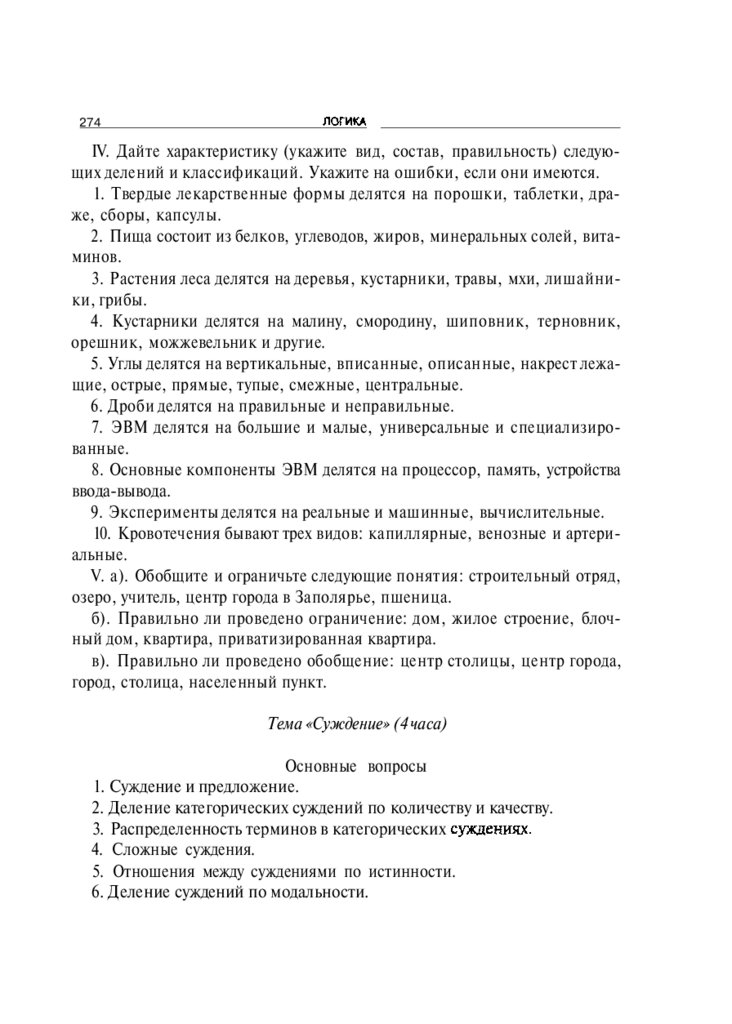 274 ЛОГИКА

IV. Дайте характеристику (укажите вид, состав, правильность) следующих делений и классификаций. Укажите на ошибки, если они имеются.

1. Твердые лекарственные формы делятся на порошки, таблетки, драже, сборы, капсулы.

2. Пища состоит из белков, углеводов, жиров, минеральных солей, витаминов.

3. Растения леса делятся на деревья, кустарники, травы, мхи, лишайники, грибы.

4. Кустарники делятся на малину, смородину, шиповник, терновник, орешник, можжевельник и другие.

5. Углы делятся на вертикальные, вписанные, описанные, накрест лежащие, острые, прямые, тупые, смежные, центральные.

6. Дроби делятся на правильные и неправильные.

7. ЭВМ делятся на большие и малые, универсальные и специализированные.

8. Основные компоненты ЭВМ делятся на процессор, память, устройства ввода-вывода.

9. Эксперименты делятся на реальные и машинные, вычислительные.

10. Кровотечения бывают трех видов: капиллярные, венозные и артериальные.

V. а). Обобщите и ограничьте следующие понятия: строительный отряд, озеро, учитель, центр города в Заполярье, пшеница.

б). Правильно ли проведено ограничение: дом, жилое строение, блочный дом, квартира, приватизированная квартира.

в). Правильно ли проведено обобщение: центр столицы, центр города, город, столица, населенный пункт.

Тема «Суждение» (4часа)

Основные вопросы

1. Суждение и предложение.
2. Деление категорических суждений по количеству и качеству.
3. Распределенность терминов в категорических суждениях.
4. Сложные суждения.
5. Отношения между суждениями по истинности.
6. Деление суждений по модальности.